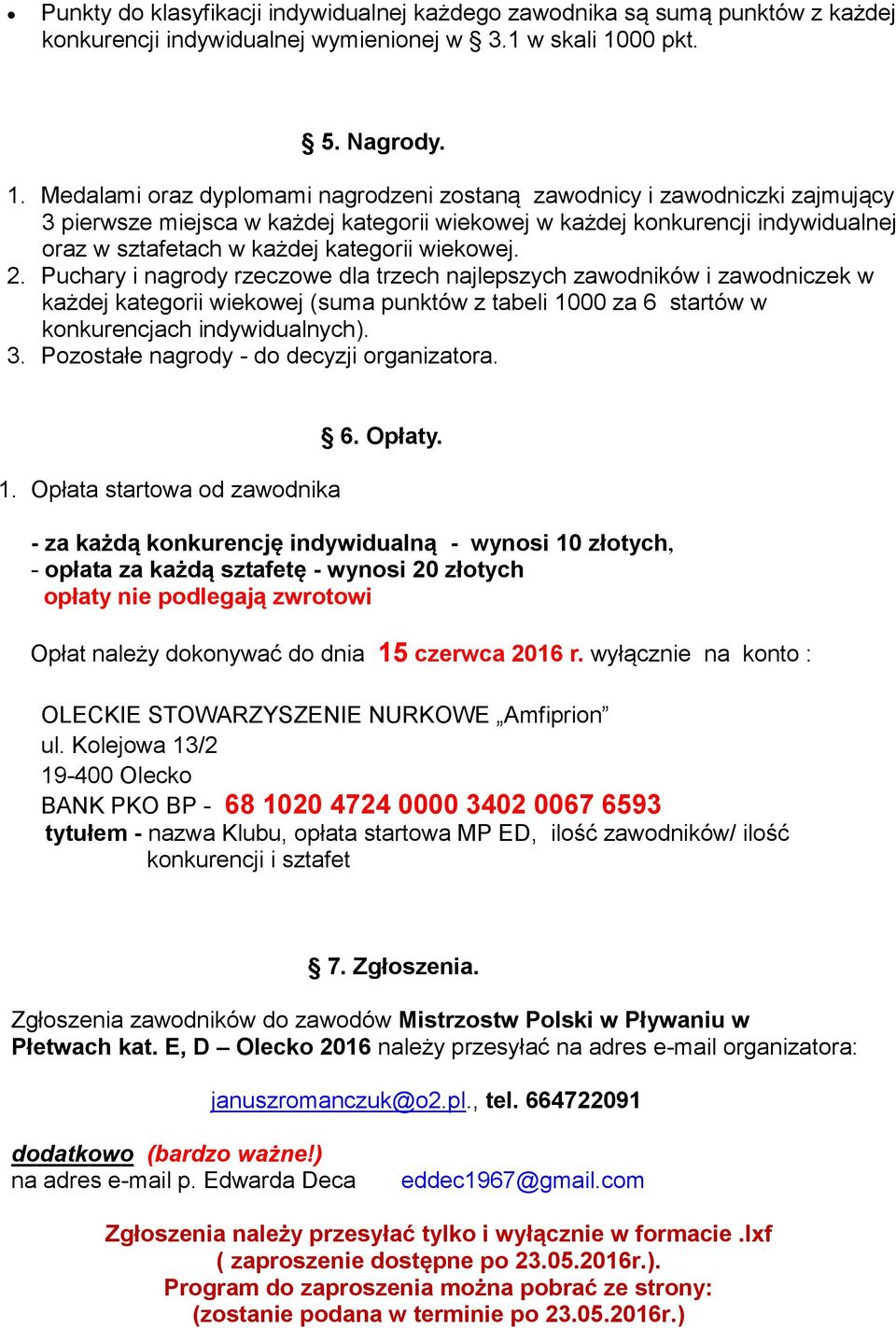 • Punkty do klasyfikacji indywidualnej każdego zawodnika są sumą punktów z każdej konkurencji indywidualnej wymienionej w 3.1 w skali 1000 pkt.

§ 5. Nagrody.

1. Medalami oraz dyplomami nagrodzeni zostaną zawodnicy i zawodniczki zajmujący 3 pierwsze miejsca w każdej kategorii wiekowej w każdej konkurencji indywidualnej oraz w sztafetach w każdej kategorii wiekowej.
2. Puchary i nagrody rzeczowe dla trzech najlepszych zawodników i zawodniczek w każdej kategorii wiekowej (suma punktów z tabeli 1000 za 6 startów w konkurencjach indywidualnych).
3. Pozostałe nagrody - do decyzji organizatora.

§ 6. Opłaty.

1. Opłata startowa od zawodnika

- za każdą konkurencję indywidualną - wynosi 10 złotych,
- opłata za każdą sztafetę - wynosi 20 złotych
opłaty nie podlegają zwrotowi

Opłat należy dokonywać do dnia 15 czerwca 2016 r. wyłącznie na konto :

OLECKIE STOWARZYSZENIE NURKOWE „Amfiprion”
ul. Kolejowa 13/2
19-400 Olecko
BANK PKO BP - 68 1020 4724 0000 3402 0067 6593
tytułem - nazwa Klubu, opłata startowa MP ED, ilość zawodników/ ilość konkurencji i sztafet

§ 7. Zgłoszenia.

Zgłoszenia zawodników do zawodów Mistrzostw Polski w Pływaniu w Płetwach kat. E, D – Olecko 2016 należy przesyłać na adres e-mail organizatora:

januszromanczuk@o2.pl., tel. 664722091

dodatkowo (bardzo ważne!)
na adres e-mail p. Edwarda Deca eddec1967@gmail.com

Zgłoszenia należy przesyłać tylko i wyłącznie w formacie .lxf
( zaproszenie dostępne po 23.05.2016r.).
Program do zaproszenia można pobrać ze strony:
(zostanie podana w terminie po 23.05.2016r.)